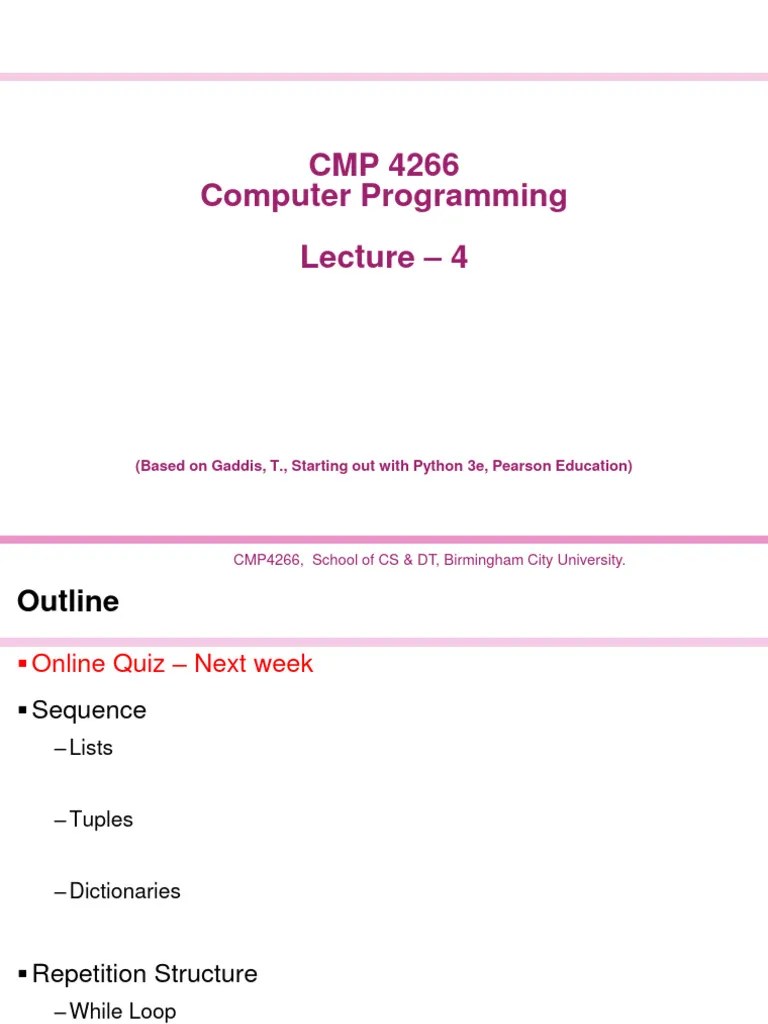 CMP 4266
Computer Programming

Lecture – 4

(Based on Gaddis, T., Starting out with Python 3e, Pearson Education)

CMP4266, School of CS & DT, Birmingham City University.

Outline

▪ Online Quiz – Next week

▪ Sequence

– Lists

– Tuples

– Dictionaries

▪ Repetition Structure

– While Loop